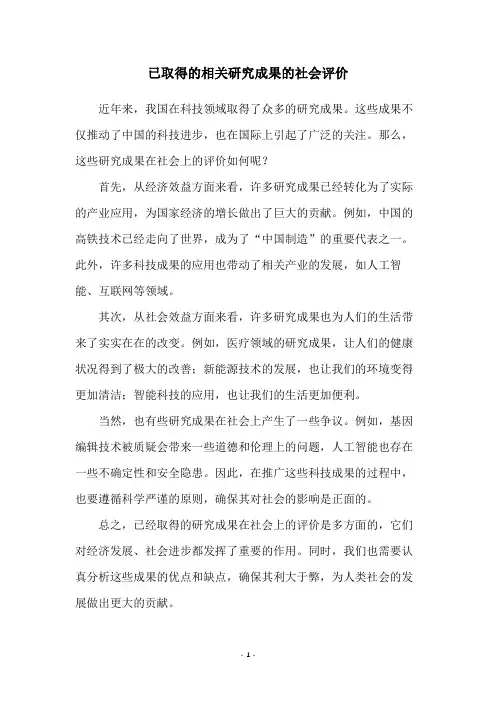 已取得的相关研究成果的社会评价

近年来，我国在科技领域取得了众多的研究成果。这些成果不仅推动了中国的科技进步，也在国际上引起了广泛的关注。那么，这些研究成果在社会上的评价如何呢？

首先，从经济效益方面来看，许多研究成果已经转化为了实际的产业应用，为国家经济的增长做出了巨大的贡献。例如，中国的高铁技术已经走向了世界，成为了“中国制造”的重要代表之一。此外，许多科技成果的应用也带动了相关产业的发展，如人工智能、互联网等领域。

其次，从社会效益方面来看，许多研究成果也为人们的生活带来了实实在在的改变。例如，医疗领域的研究成果，让人们的健康状况得到了极大的改善；新能源技术的发展，也让我们的环境变得更加清洁；智能科技的应用，也让我们的生活更加便利。

当然，也有些研究成果在社会上产生了一些争议。例如，基因编辑技术被质疑会带来一些道德和伦理上的问题，人工智能也存在一些不确定性和安全隐患。因此，在推广这些科技成果的过程中，也要遵循科学严谨的原则，确保其对社会的影响是正面的。

总之，已经取得的研究成果在社会上的评价是多方面的，它们对经济发展、社会进步都发挥了重要的作用。同时，我们也需要认真分析这些成果的优点和缺点，确保其利大于弊，为人类社会的发展做出更大的贡献。

- 1 -